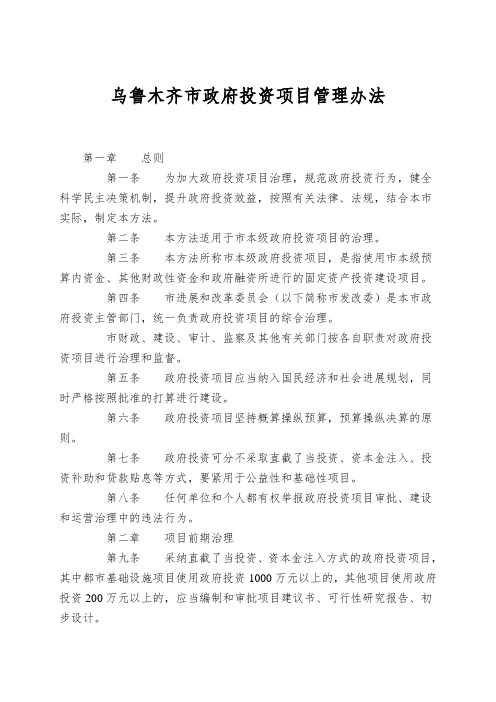 乌鲁木齐市政府投资项目管理办法

第一章　　总则

第一条　　为加大政府投资项目治理，规范政府投资行为，健全科学民主决策机制，提升政府投资效益，按照有关法律、法规，结合本市实际，制定本方法。

第二条　　本方法适用于市本级政府投资项目的治理。

第三条　　本方法所称市本级政府投资项目，是指使用市本级预算内资金、其他财政性资金和政府融资所进行的固定资产投资建设项目。

第四条　　市进展和改革委员会（以下简称市发改委）是本市政府投资主管部门，统一负责政府投资项目的综合治理。

市财政、建设、审计、监察及其他有关部门按各自职责对政府投资项目进行治理和监督。

第五条　　政府投资项目应当纳入国民经济和社会进展规划，同时严格按照批准的打算进行建设。

第六条　　政府投资项目坚持概算操纵预算，预算操纵决算的原则。

第七条　　政府投资可分不采取直截了当投资、资本金注入、投资补助和贷款贴息等方式，要紧用于公益性和基础性项目。

第八条　　任何单位和个人都有权举报政府投资项目审批、建设和运营治理中的违法行为。

第二章　　项目前期治理

第九条　　采纳直截了当投资、资本金注入方式的政府投资项目，其中都市基础设施项目使用政府投资 1000 万元以上的，其他项目使用政府投资 200 万元以上的，应当编制和审批项目建议书、可行性研究报告、初步设计。